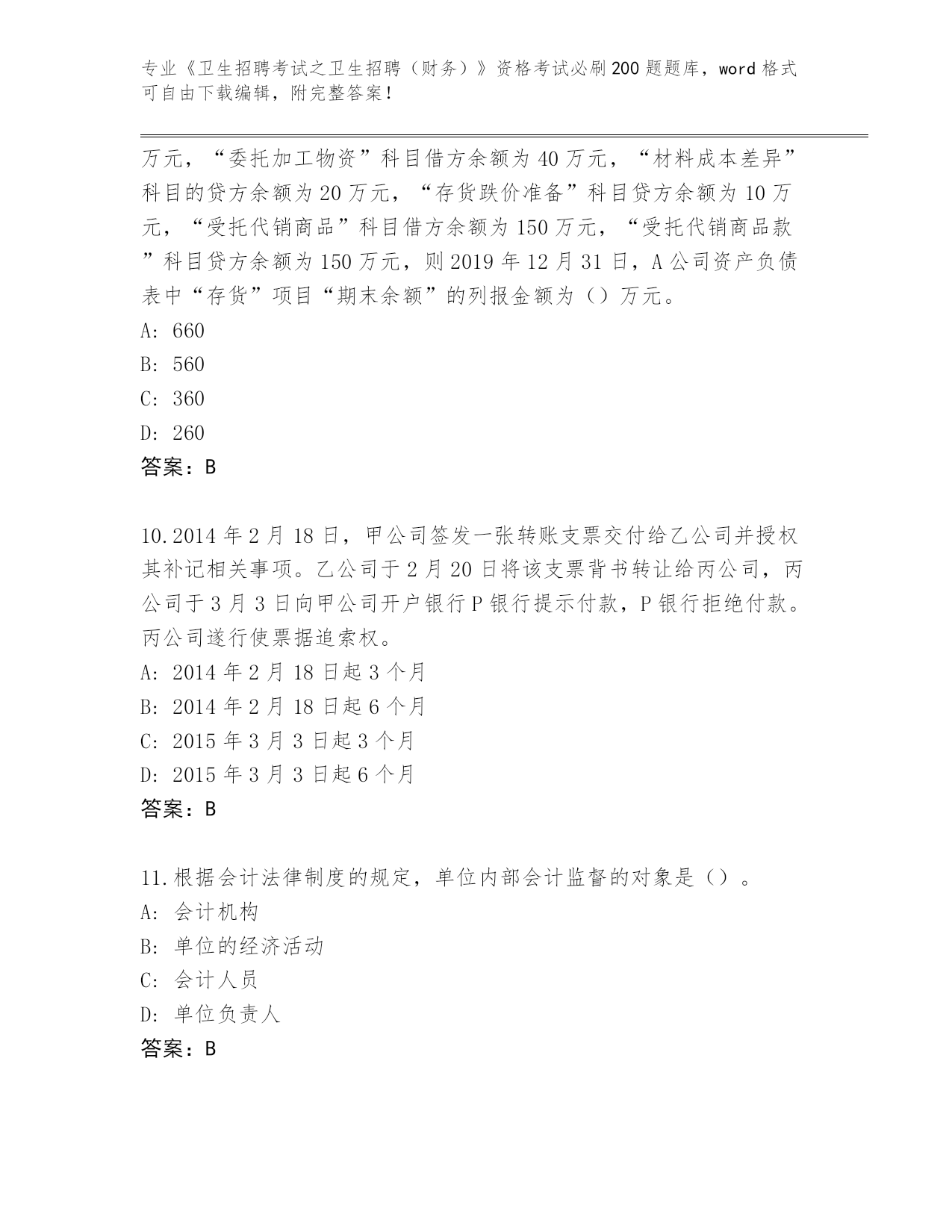 专业《卫生招聘考试之卫生招聘（财务）》资格考试必刷200题题库，word格式可自由下载编辑，附完整答案！

万元，“委托加工物资”科目借方余额为40万元，“材料成本差异”科目的贷方余额为20万元，“存货跌价准备”科目贷方余额为10万元，“受托代销商品”科目借方余额为150万元，“受托代销商品款”科目贷方余额为150万元，则2019年12月31日，A公司资产负债表中“存货”项目“期末余额”的列报金额为（）万元。
A: 660
B: 560
C: 360
D: 260
答案：B

10.2014年2月18日，甲公司签发一张转账支票交付给乙公司并授权其补记相关事项。乙公司于2月20日将该支票背书转让给丙公司，丙公司于3月3日向甲公司开户银行P银行提示付款，P银行拒绝付款。丙公司遂行使票据追索权。
A: 2014年2月18日起3个月
B: 2014年2月18日起6个月
C: 2015年3月3日起3个月
D: 2015年3月3日起6个月
答案：B

11.根据会计法律制度的规定，单位内部会计监督的对象是（）。
A: 会计机构
B: 单位的经济活动
C: 会计人员
D: 单位负责人
答案：B